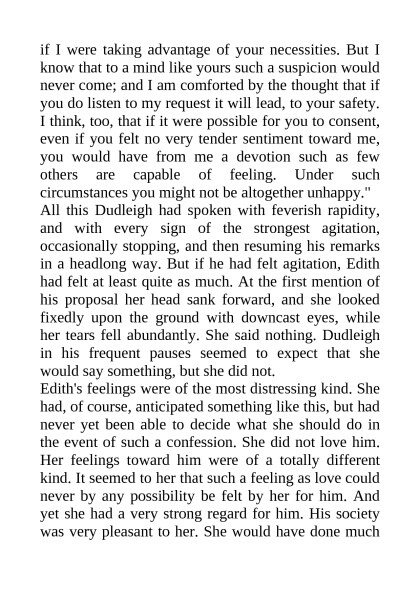 if I were taking advantage of your necessities. But I know that to a mind like yours such a suspicion would never come; and I am comforted by the thought that if you do listen to my request it will lead, to your safety. I think, too, that if it were possible for you to consent, even if you felt no very tender sentiment toward me, you would have from me a devotion such as few others are capable of feeling. Under such circumstances you might not be altogether unhappy."

All this Dudleigh had spoken with feverish rapidity, and with every sign of the strongest agitation, occasionally stopping, and then resuming his remarks in a headlong way. But if he had felt agitation, Edith had felt at least quite as much. At the first mention of his proposal her head sank forward, and she looked fixedly upon the ground with downcast eyes, while her tears fell abundantly. She said nothing. Dudleigh in his frequent pauses seemed to expect that she would say something, but she did not.

Edith's feelings were of the most distressing kind. She had, of course, anticipated something like this, but had never yet been able to decide what she should do in the event of such a confession. She did not love him. Her feelings toward him were of a totally different kind. It seemed to her that such a feeling as love could never by any possibility be felt by her for him. And yet she had a very strong regard for him. His society was very pleasant to her. She would have done much